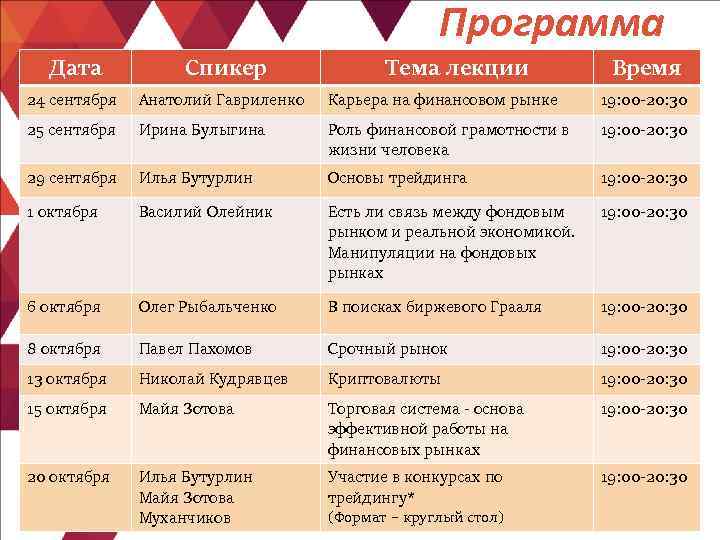 Программа

| Дата | Спикер | Тема лекции | Время |
|---|---|---|---|
| 24 сентября | Анатолий Гавриленко | Карьера на финансовом рынке | 19:00-20:30 |
| 25 сентября | Ирина Булыгина | Роль финансовой грамотности в жизни человека | 19:00-20:30 |
| 29 сентября | Илья Бутурлин | Основы трейдинга | 19:00-20:30 |
| 1 октября | Василий Олейник | Есть ли связь между фондовым рынком и реальной экономикой. Манипуляции на фондовых рынках | 19:00-20:30 |
| 6 октября | Олег Рыбальченко | В поисках биржевого Грааля | 19:00-20:30 |
| 8 октября | Павел Пахомов | Срочный рынок | 19:00-20:30 |
| 13 октября | Николай Кудрявцев | Криптовалюты | 19:00-20:30 |
| 15 октября | Майя Зотова | Торговая система - основа эффективной работы на финансовых рынках | 19:00-20:30 |
| 20 октября | Илья Бутурлин Майя Зотова Муханчиков | Участие в конкурсах по трейдингу* (Формат – круглый стол) | 19:00-20:30 |